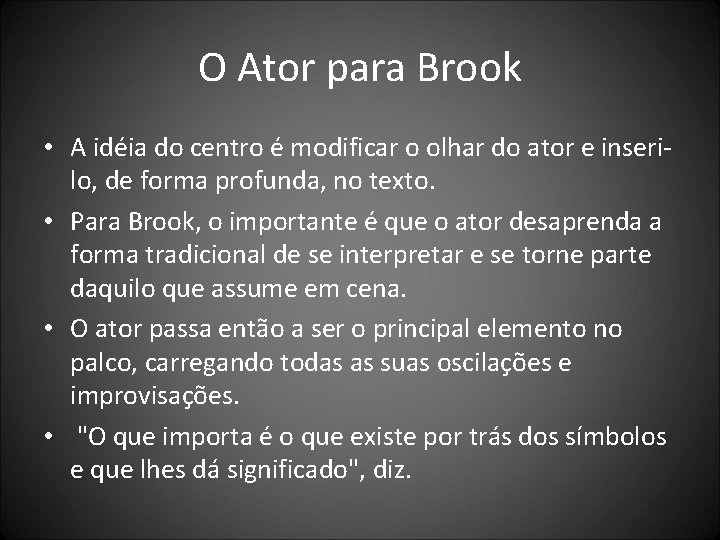 O Ator para Brook

• A idéia do centro é modificar o olhar do ator e inseri-lo, de forma profunda, no texto.

• Para Brook, o importante é que o ator desaprenda a forma tradicional de se interpretar e se torne parte daquilo que assume em cena.

• O ator passa então a ser o principal elemento no palco, carregando todas as suas oscilações e improvisações.

• "O que importa é o que existe por trás dos símbolos e que lhes dá significado", diz.